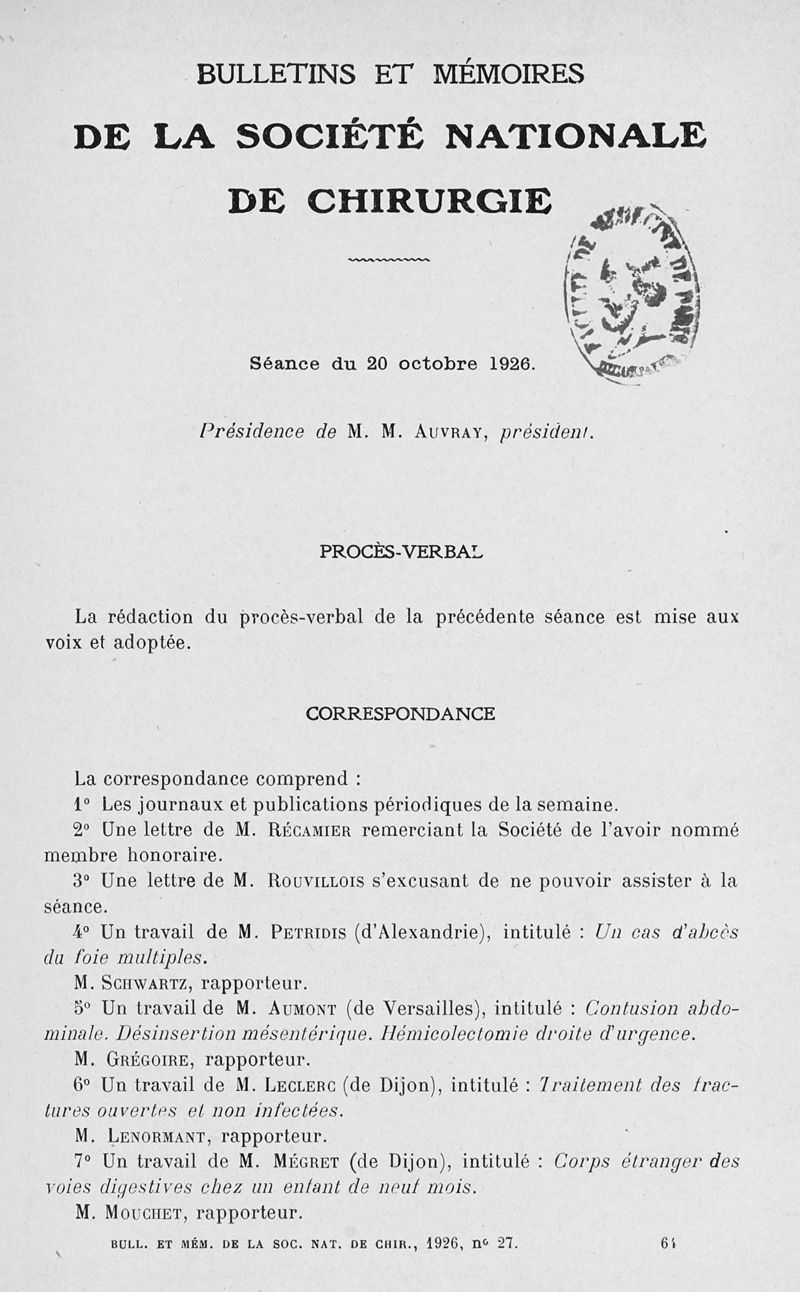 BULLETINS ET MÉMOIRES

DE LA SOCIÉTÉ NATIONALE

DE CHIRURGIE

FACULTÉ DE MÉDECINE DE PARIS

Séance du 20 octobre 1926.

Présidence de M. M. Auvray, président.

PROCÈS-VERBAL

La rédaction du procès-verbal de la précédente séance est mise aux voix et adoptée.

CORRESPONDANCE

La correspondance comprend :

1° Les journaux et publications périodiques de la semaine.

2° Une lettre de M. Récamier remerciant la Société de l'avoir nommé membre honoraire.

3° Une lettre de M. Rouvillois s'excusant de ne pouvoir assister à la séance.

4° Un travail de M. Petridis (d'Alexandrie), intitulé : Un cas d'abcès du foie multiples.

M. Schwartz, rapporteur.

5° Un travail de M. Aumont (de Versailles), intitulé : Contusion abdominale. Désinsertion mésentérique. Hémicolectomie droite d'urgence.

M. Grégoire, rapporteur.

6° Un travail de M. Leclerc (de Dijon), intitulé : Traitement des fractures ouvertes et non infectées.

M. Lenormant, rapporteur.

7° Un travail de M. Mégret (de Dijon), intitulé : Corps étranger des voies digestives chez un enfant de neuf mois.

M. Mouchet, rapporteur.

BULL. ET MÉM. DE LA SOC. NAT. DE CHIR., 1926, n° 27. 64